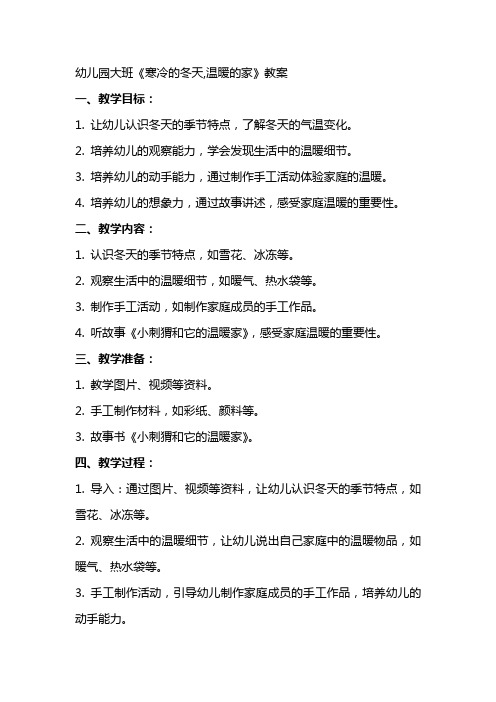 幼儿园大班《寒冷的冬天,温暖的家》教案

一、教学目标：

1. 让幼儿认识冬天的季节特点，了解冬天的气温变化。

2. 培养幼儿的观察能力，学会发现生活中的温暖细节。

3. 培养幼儿的动手能力，通过制作手工活动体验家庭的温暖。

4. 培养幼儿的想象力，通过故事讲述，感受家庭温暖的重要性。

二、教学内容：

1. 认识冬天的季节特点，如雪花、冰冻等。

2. 观察生活中的温暖细节，如暖气、热水袋等。

3. 制作手工活动，如制作家庭成员的手工作品。

4. 听故事《小刺猬和它的温暖家》，感受家庭温暖的重要性。

三、教学准备：

1. 教学图片、视频等资料。

2. 手工制作材料，如彩纸、颜料等。

3. 故事书《小刺猬和它的温暖家》。

四、教学过程：

1. 导入：通过图片、视频等资料，让幼儿认识冬天的季节特点，如雪花、冰冻等。

2. 观察生活中的温暖细节，让幼儿说出自己家庭中的温暖物品，如暖气、热水袋等。

3. 手工制作活动，引导幼儿制作家庭成员的手工作品，培养幼儿的动手能力。